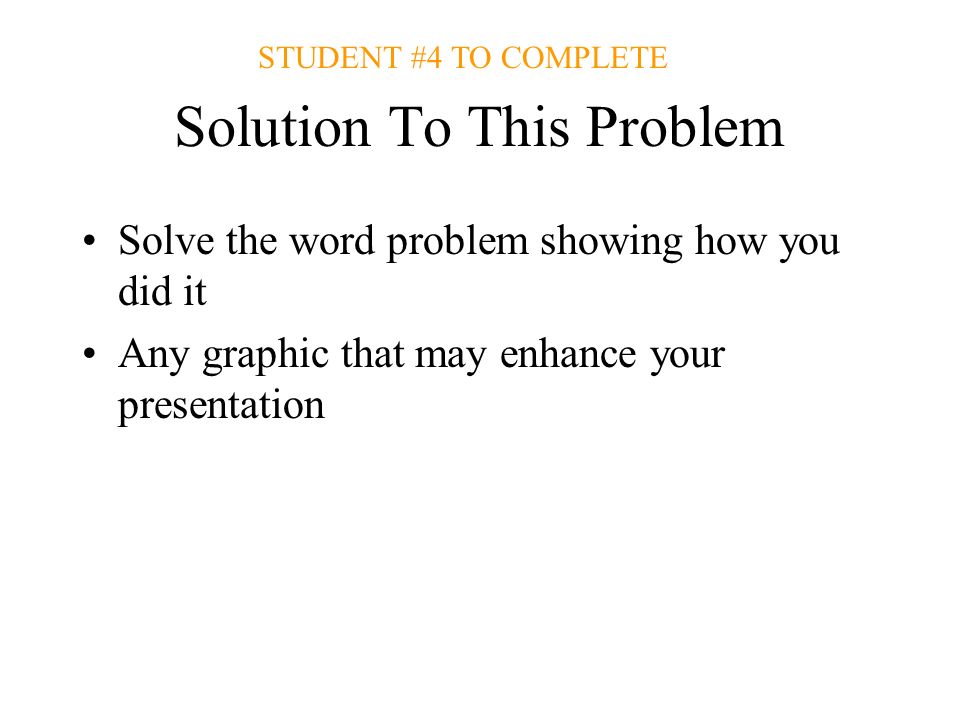 STUDENT #4 TO COMPLETE

Solution To This Problem

• Solve the word problem showing how you did it
• Any graphic that may enhance your presentation